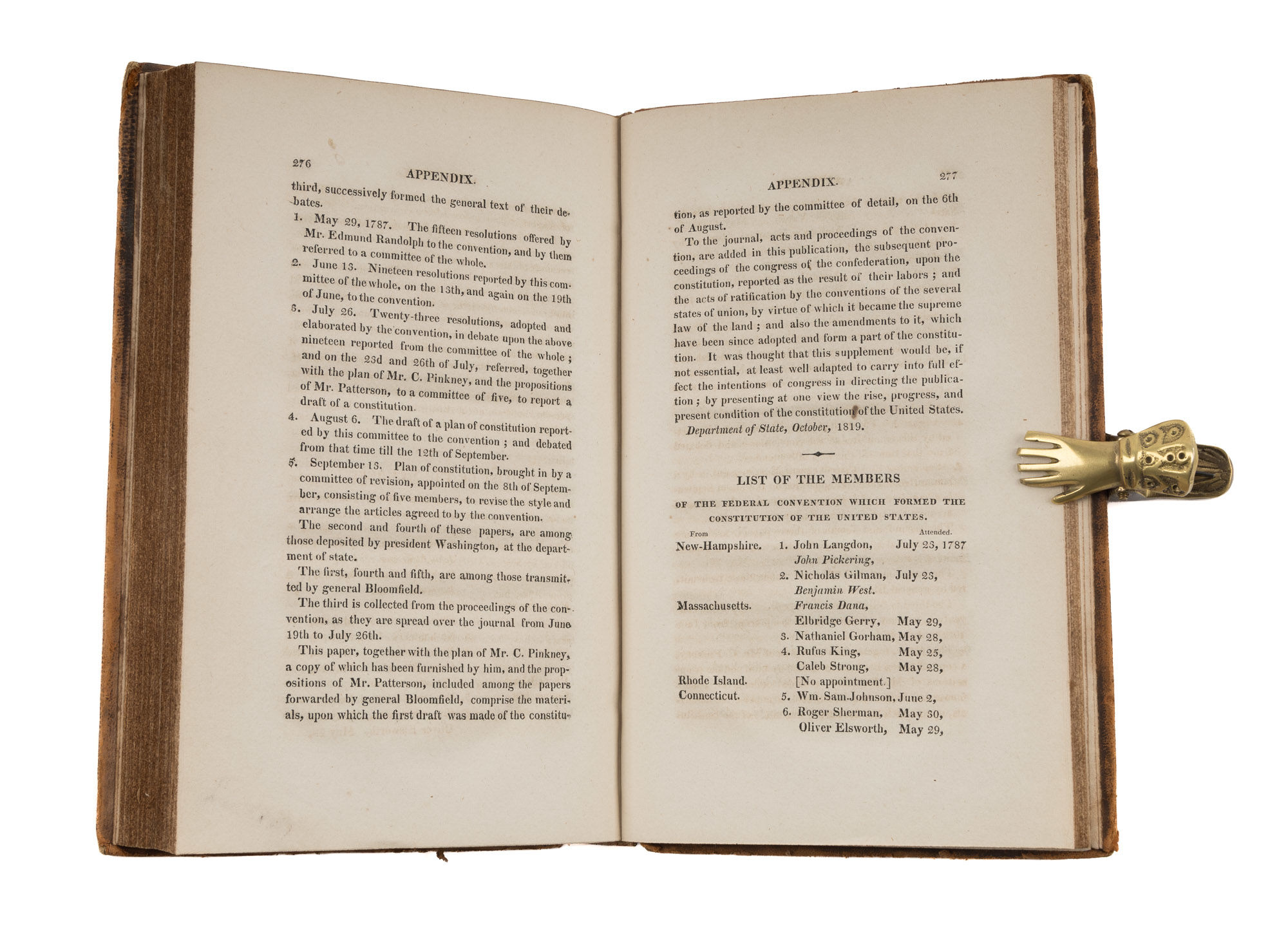 276

APPENDIX.

third, successively formed the general text of their debates.

1. May 29, 1787. The fifteen resolutions offered by Mr. Edmund Randolph to the convention, and by them referred to a committee of the whole.

2. June 13. Nineteen resolutions reported by this committee of the whole, on the 13th, and again on the 19th of June, to the convention.

3. July 26. Twenty-three resolutions, adopted and elaborated by the convention, in debate upon the above nineteen reported from the committee of the whole; and on the 23d and 26th of July, referred, together with the plan of Mr. C. Pinkney, and the propositions of Mr. Patterson, to a committee of five, to report a draft of a constitution.

4. August 6. The draft of a plan of constitution reported by this committee to the convention; and debated from that time till the 12th of September.

5. September 13. Plan of constitution, brought in by a committee of revision, appointed on the 8th of September, consisting of five members, to revise the style and arrange the articles agreed to by the convention.

The second and fourth of these papers, are among those deposited by president Washington, at the department of state.

The first, fourth and fifth, are among those transmitted by general Bloomfield.

The third is collected from the proceedings of the convention, as they are spread over the journal from June 19th to July 26th.

This paper, together with the plan of Mr. C. Pinkney, a copy of which has been furnished by him, and the propositions of Mr. Patterson, included among the papers forwarded by general Bloomfield, comprise the materials, upon which the first draft was made of the constitu-

APPENDIX.

277

tion, as reported by the committee of detail, on the 6th of August.

To the journal, acts and proceedings of the convention, are added in this publication, the subsequent proceedings of the congress of the confederation, upon the constitution, reported as the result of their labors; and the acts of ratification by the conventions of the several states of union, by virtue of which it became the supreme law of the land; and also the amendments to it, which have been since adopted and form a part of the constitution. It was thought that this supplement would be, if not essential, at least well adapted to carry into full effect the intentions of congress in directing the publication; by presenting at one view the rise, progress, and present condition of the constitution of the United States.

Department of State, October, 1819.

LIST OF THE MEMBERS

OF THE FEDERAL CONVENTION WHICH FORMED THE CONSTITUTION OF THE UNITED STATES.

From Attended.

New-Hampshire. 1. John Langdon, July 23, 1787
John Pickering,
2. Nicholas Gilman, July 23,
Benjamin West.
Massachusetts. Francis Dana,
Elbridge Gerry, May 29,
3. Nathaniel Gorham, May 28,
4. Rufus King, May 25,
Caleb Strong, May 28,
Rhode Island. [No appointment.]
Connecticut. 5. Wm. Sam. Johnson, June 2,
6. Roger Sherman, May 30,
Oliver Elsworth, May 29,